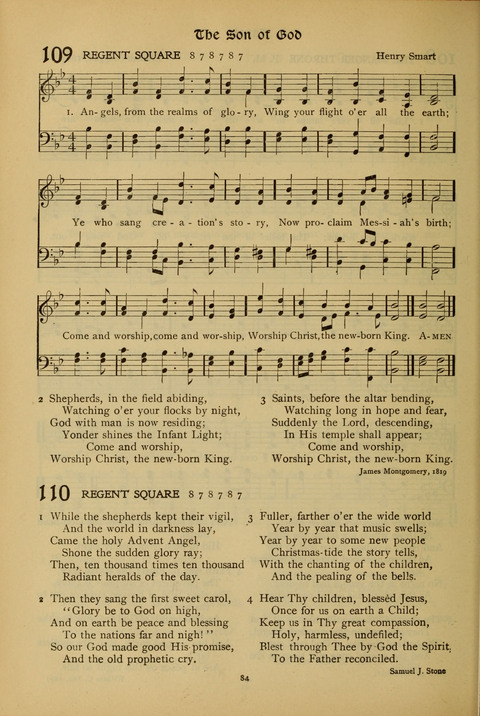 The Son of God

109 REGENT SQUARE 8 7 8 7 8 7 Henry Smart

1. An-gels, from the realms of glo-ry, Wing your flight o'er all the earth;

Ye who sang cre-a-tion's sto-ry, Now pro-claim Mes-si-ah's birth;

Come and worship, come and wor-ship, Worship Christ, the new-born King. A-MEN

2 Shepherds, in the field abiding,
Watching o'er your flocks by night,
God with man is now residing;
Yonder shines the Infant Light;
Come and worship,
Worship Christ, the new-born King.

3 Saints, before the altar bending,
Watching long in hope and fear,
Suddenly the Lord, descending,
In His temple shall appear;
Come and worship,
Worship Christ, the new-born King.

James Montgomery, 1819

110 REGENT SQUARE 8 7 8 7 8 7

1 While the shepherds kept their vigil,
And the world in darkness lay,
Came the holy Advent Angel,
Shone the sudden glory ray;
Then, ten thousand times ten thousand
Radiant heralds of the day.

2 Then they sang the first sweet carol,
"Glory be to God on high,
And on earth be peace and blessing
To the nations far and nigh!"
So our God made good His promise,
And the old prophetic cry.

3 Fuller, farther o'er the wide world
Year by year that music swells;
Year by year to some new people
Christmas-tide the story tells,
With the chanting of the children,
And the pealing of the bells.

4 Hear Thy children, blessèd Jesus,
Once for us on earth a Child;
Keep us in Thy great compassion,
Holy, harmless, undefiled;
Blest through Thee by God the Spirit,
To the Father reconciled.

Samuel J. Stone

84